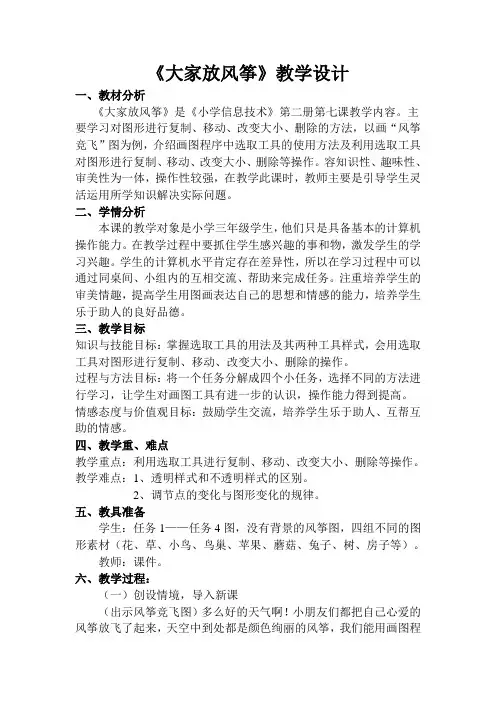 《大家放风筝》教学设计

一、教材分析

《大家放风筝》是《小学信息技术》第二册第七课教学内容。主要学习对图形进行复制、移动、改变大小、删除的方法，以画“风筝竞飞”图为例，介绍画图程序中选取工具的使用方法及利用选取工具对图形进行复制、移动、改变大小、删除等操作。容知识性、趣味性、审美性为一体，操作性较强，在教学此课时，教师主要是引导学生灵活运用所学知识解决实际问题。

二、学情分析

本课的教学对象是小学三年级学生，他们只是具备基本的计算机操作能力。在教学过程中要抓住学生感兴趣的事和物，激发学生的学习兴趣。学生的计算机水平肯定存在差异性，所以在学习过程中可以通过同桌间、小组内的互相交流、帮助来完成任务。注重培养学生的审美情趣，提高学生用图画表达自己的思想和情感的能力，培养学生乐于助人的良好品德。

三、教学目标

知识与技能目标：掌握选取工具的用法及其两种工具样式，会用选取工具对图形进行复制、移动、改变大小、删除的操作。

过程与方法目标：将一个任务分解成四个小任务，选择不同的方法进行学习，让学生对画图工具有进一步的认识，操作能力得到提高。

情感态度与价值观目标：鼓励学生交流，培养学生乐于助人、互帮互助的情感。

四、教学重、难点

教学重点：利用选取工具进行复制、移动、改变大小、删除等操作。

教学难点：1、透明样式和不透明样式的区别。

2、调节点的变化与图形变化的规律。

五、教具准备

学生：任务 1——任务 4 图，没有背景的风筝图，四组不同的图形素材（花、草、小鸟、鸟巢、苹果、蘑菇、兔子、树、房子等）。

教师：课件。

六、教学过程：

（一）创设情境，导入新课

（出示风筝竞飞图）多么好的天气啊！小朋友们都把自己心爱的风筝放飞了起来，天空中到处都是颜色绚丽的风筝，我们能用画图程